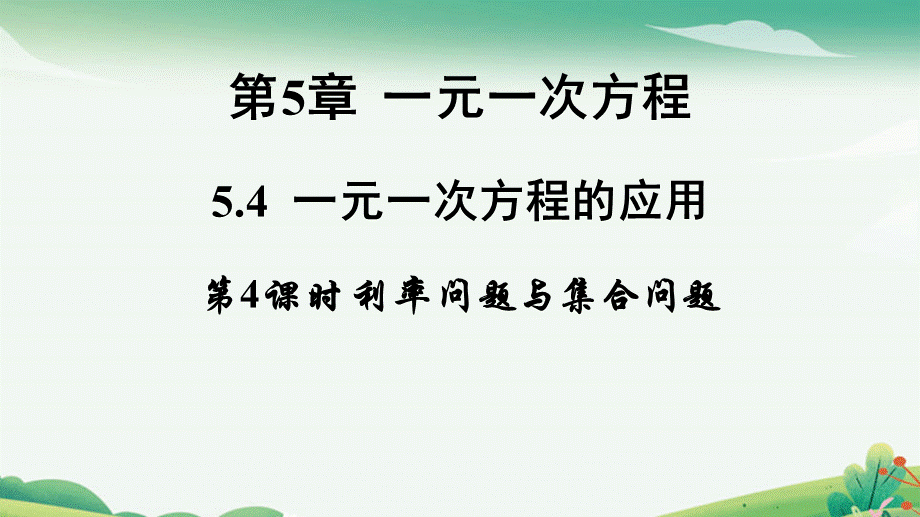 第5章 一元一次方程

5.4 一元一次方程的应用

第4课时 利率问题与集合问题